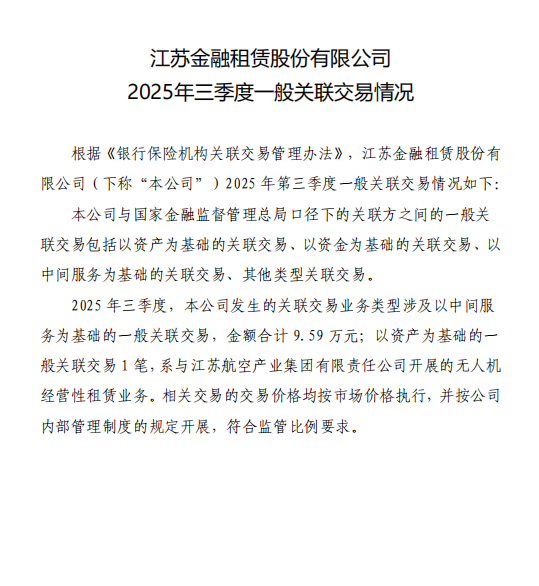 江苏金融租赁股份有限公司
2025年三季度一般关联交易情况

根据《银行保险机构关联交易管理办法》，江苏金融租赁股份有限公司（下称“本公司”）2025 年第三季度一般关联交易情况如下：

本公司与国家金融监督管理总局口径下的关联方之间的一般关联交易包括以资产为基础的关联交易、以资金为基础的关联交易、以中间服务为基础的关联交易、其他类型关联交易。

2025 年三季度，本公司发生的关联交易业务类型涉及以中间服务为基础的一般关联交易，金额合计 9.59 万元；以资产为基础的一般关联交易 1 笔，系与江苏航空产业集团有限责任公司开展的无人机经营性租赁业务。相关交易的交易价格均按市场价格执行，并按公司内部管理制度的规定开展，符合监管比例要求。